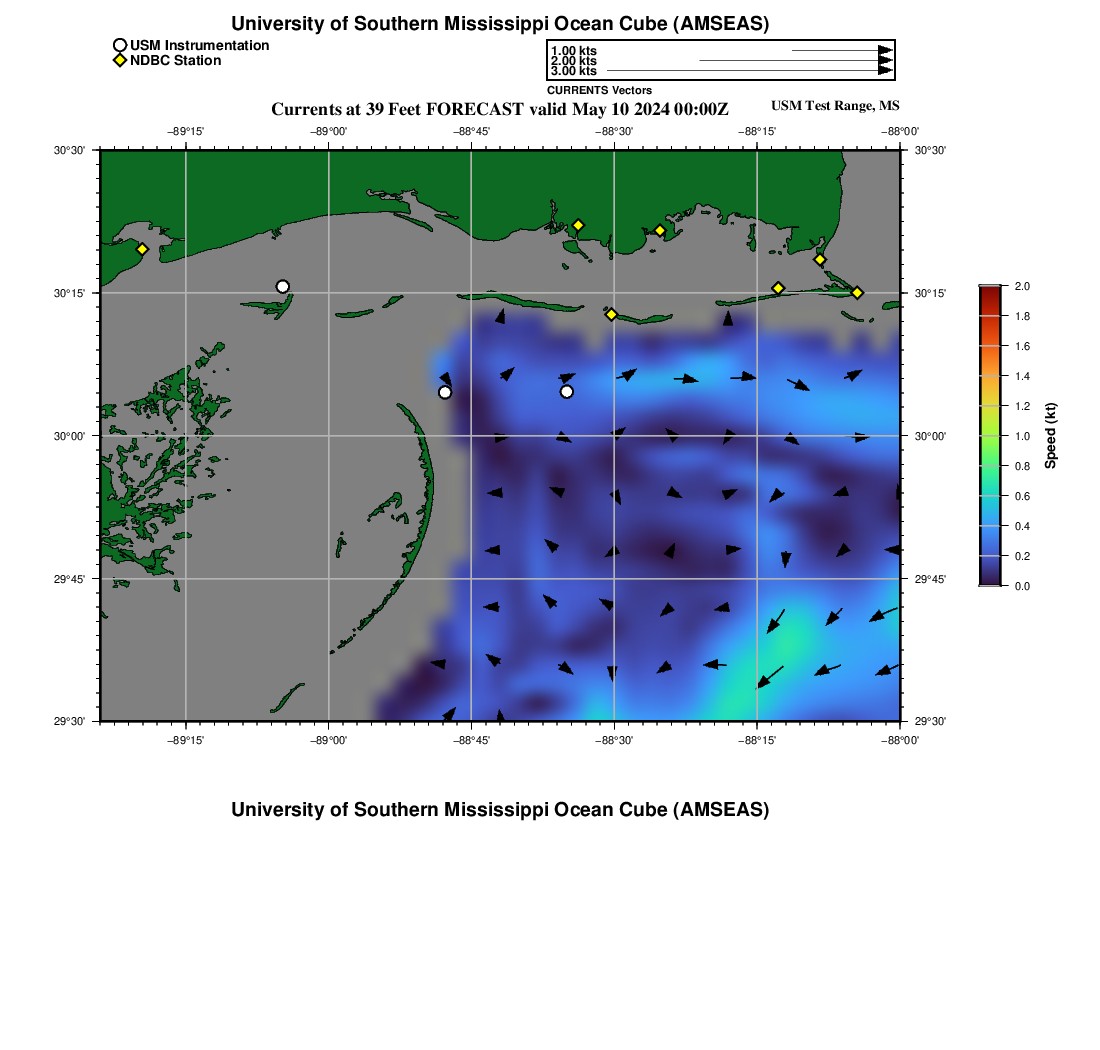 University of Southern Mississippi Ocean Cube (AMSEAS)

USM Instrumentation
NDBC Station

1.00 kts
2.00 kts
3.00 kts
CURRENTS Vectors

Currents at 39 Feet FORECAST valid May 10 2024 00:00Z

USM Test Range, MS

−89°15' −89°00' −88°45' −88°30' −88°15' −88°00'

30°30'
30°15'
30°00'
29°45'
29°30'

30°30'
30°15'
30°00'
29°45'
29°30'

−89°15' −89°00' −88°45' −88°30' −88°15' −88°00'

2.0
1.8
1.6
1.4
1.2
1.0
0.8
0.6
0.4
0.2
0.0
Speed (kt)

University of Southern Mississippi Ocean Cube (AMSEAS)